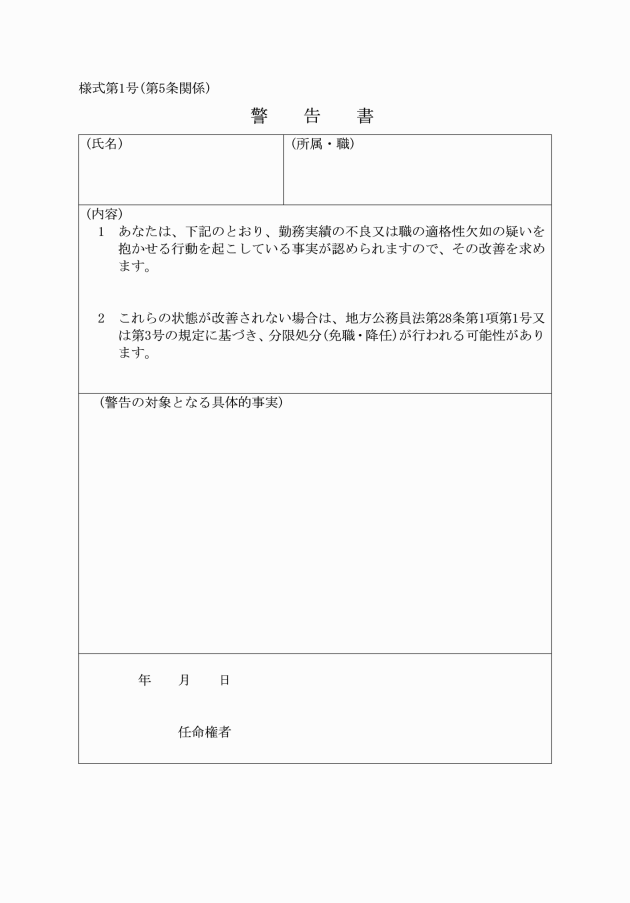 様式第1号(第5条関係)

警　告　書

| (氏名) | (所属・職) |
|---|---|

(内容)

1　あなたは、下記のとおり、勤務実績の不良又は職の適格性欠如の疑いを抱かせる行動を起こしている事実が認められますので、その改善を求めます。

2　これらの状態が改善されない場合は、地方公務員法第28条第1項第1号又は第3号の規定に基づき、分限処分(免職・降任)が行われる可能性があります。

(警告の対象となる具体的事実)

年　月　日

任命権者